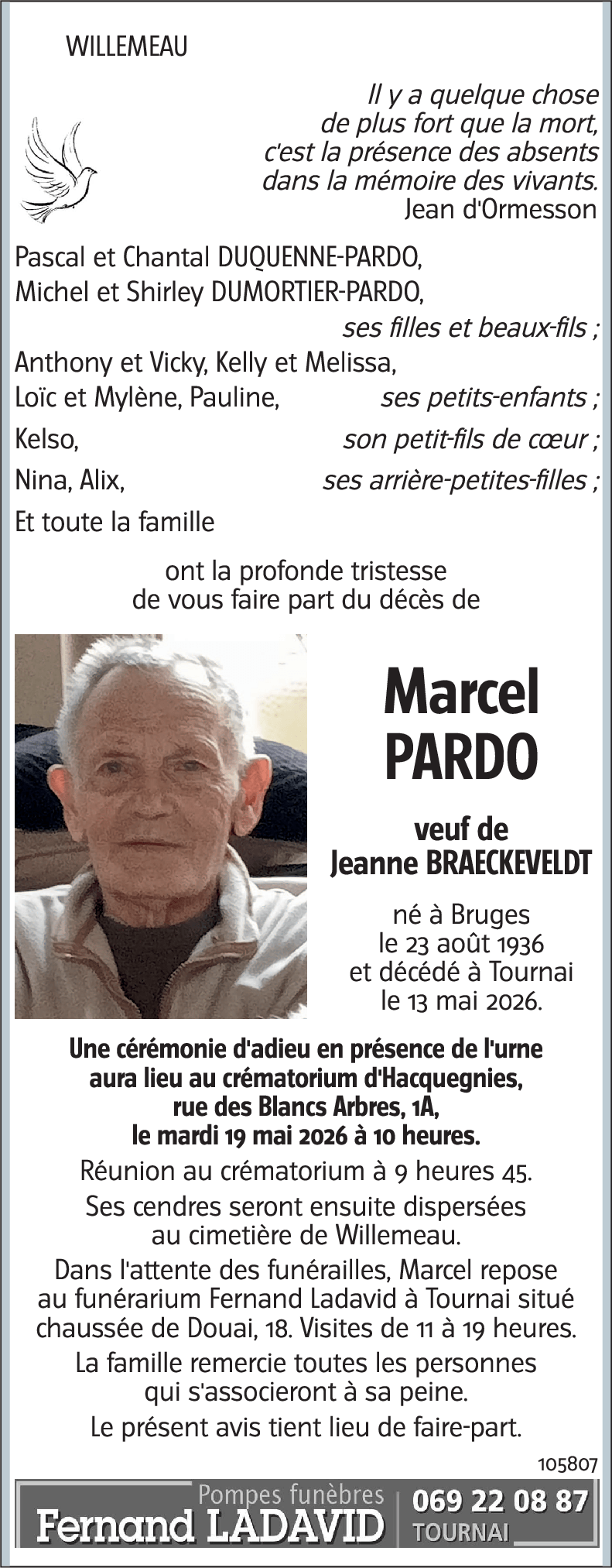 WILLEMEAU

Il y a quelque chose de plus fort que la mort, c'est la présence des absents dans la mémoire des vivants.
Jean d'Ormesson

Pascal et Chantal DUQUENNE-PARDO,
Michel et Shirley DUMORTIER-PARDO,
ses filles et beaux-fils ;
Anthony et Vicky, Kelly et Melissa,
Loïc et Mylène, Pauline, ses petits-enfants ;
Kelso, son petit-fils de cœur ;
Nina, Alix, ses arrière-petites-filles ;
Et toute la famille

ont la profonde tristesse de vous faire part du décès de

Marcel
PARDO

veuf de
Jeanne BRAECKEVELDT

né à Bruges
le 23 août 1936
et décédé à Tournai
le 13 mai 2026.

Une cérémonie d'adieu en présence de l'urne aura lieu au crématorium d'Hacquegnies, rue des Blancs Arbres, 1A, le mardi 19 mai 2026 à 10 heures.

Réunion au crématorium à 9 heures 45.

Ses cendres seront ensuite dispersées au cimetière de Willemeau.

Dans l'attente des funérailles, Marcel repose au funérarium Fernand Ladavid à Tournai situé chaussée de Douai, 18. Visites de 11 à 19 heures.

La famille remercie toutes les personnes qui s'associeront à sa peine.

Le présent avis tient lieu de faire-part.

105807

Pompes funèbres
Fernand LADAVID
069 22 08 87
TOURNAI